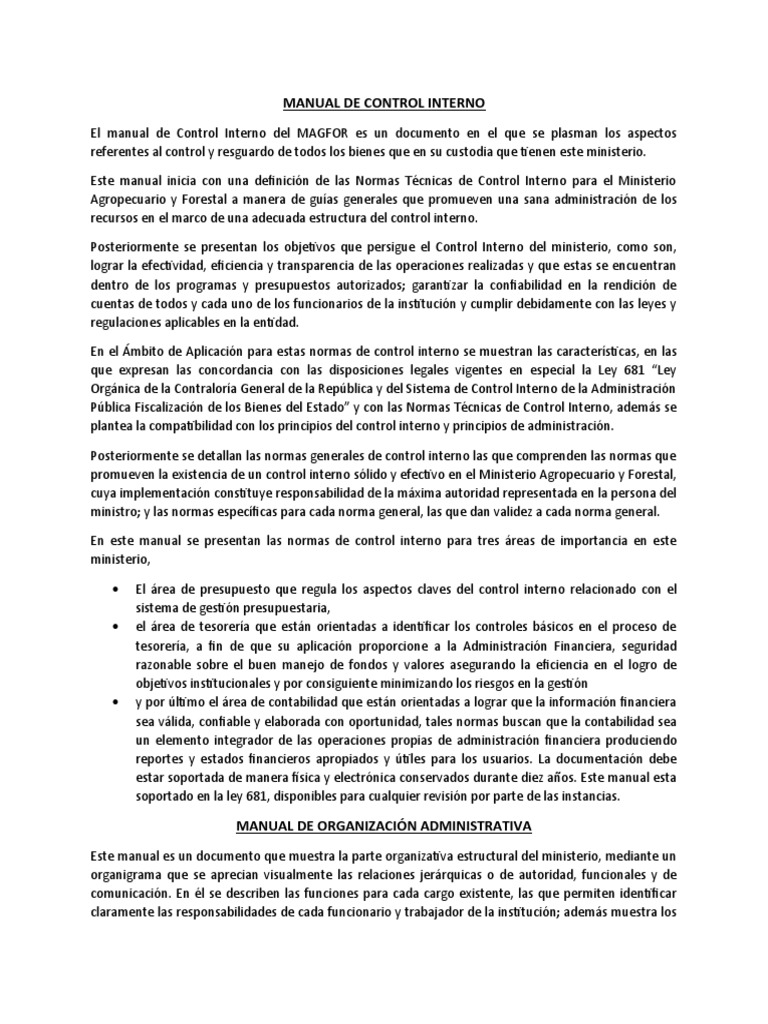 MANUAL DE CONTROL INTERNO

El manual de Control Interno del MAGFOR es un documento en el que se plasman los aspectos referentes al control y resguardo de todos los bienes que en su custodia que tienen este ministerio.

Este manual inicia con una definición de las Normas Técnicas de Control Interno para el Ministerio Agropecuario y Forestal a manera de guías generales que promueven una sana administración de los recursos en el marco de una adecuada estructura del control interno.

Posteriormente se presentan los objetivos que persigue el Control Interno del ministerio, como son, lograr la efectividad, eficiencia y transparencia de las operaciones realizadas y que estas se encuentran dentro de los programas y presupuestos autorizados; garantizar la confiabilidad en la rendición de cuentas de todos y cada uno de los funcionarios de la institución y cumplir debidamente con las leyes y regulaciones aplicables en la entidad.

En el Ámbito de Aplicación para estas normas de control interno se muestran las características, en las que expresan las concordancia con las disposiciones legales vigentes en especial la Ley 681 "Ley Orgánica de la Contraloría General de la República y del Sistema de Control Interno de la Administración Pública Fiscalización de los Bienes del Estado" y con las Normas Técnicas de Control Interno, además se plantea la compatibilidad con los principios del control interno y principios de administración.

Posteriormente se detallan las normas generales de control interno las que comprenden las normas que promueven la existencia de un control interno sólido y efectivo en el Ministerio Agropecuario y Forestal, cuya implementación constituye responsabilidad de la máxima autoridad representada en la persona del ministro; y las normas específicas para cada norma general, las que dan validez a cada norma general.

En este manual se presentan las normas de control interno para tres áreas de importancia en este ministerio,

• El área de presupuesto que regula los aspectos claves del control interno relacionado con el sistema de gestión presupuestaria,
• el área de tesorería que están orientadas a identificar los controles básicos en el proceso de tesorería, a fin de que su aplicación proporcione a la Administración Financiera, seguridad razonable sobre el buen manejo de fondos y valores asegurando la eficiencia en el logro de objetivos institucionales y por consiguiente minimizando los riesgos en la gestión
• y por último el área de contabilidad que están orientadas a lograr que la información financiera sea válida, confiable y elaborada con oportunidad, tales normas buscan que la contabilidad sea un elemento integrador de las operaciones propias de administración financiera produciendo reportes y estados financieros apropiados y útiles para los usuarios. La documentación debe estar soportada de manera física y electrónica conservados durante diez años. Este manual esta soportado en la ley 681, disponibles para cualquier revisión por parte de las instancias.

MANUAL DE ORGANIZACIÓN ADMINISTRATIVA

Este manual es un documento que muestra la parte organizativa estructural del ministerio, mediante un organigrama que se aprecian visualmente las relaciones jerárquicas o de autoridad, funcionales y de comunicación. En él se describen las funciones para cada cargo existente, las que permiten identificar claramente las responsabilidades de cada funcionario y trabajador de la institución; además muestra los